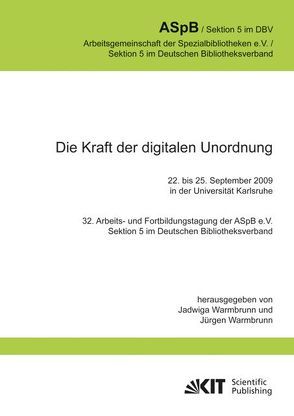 ASpB / Sektion 5 im DBV
Arbeitsgemeinschaft der Spezialbibliotheken e.V. / Sektion 5 im Deutschen Bibliotheksverband

Die Kraft der digitalen Unordnung

22. bis 25. September 2009 in der Universität Karlsruhe

32. Arbeits- und Fortbildungstagung der ASpB e.V. Sektion 5 im Deutschen Bibliotheksverband

herausgegeben von Jadwiga Warmbrunn und Jürgen Warmbrunn

KIT Scientific Publishing